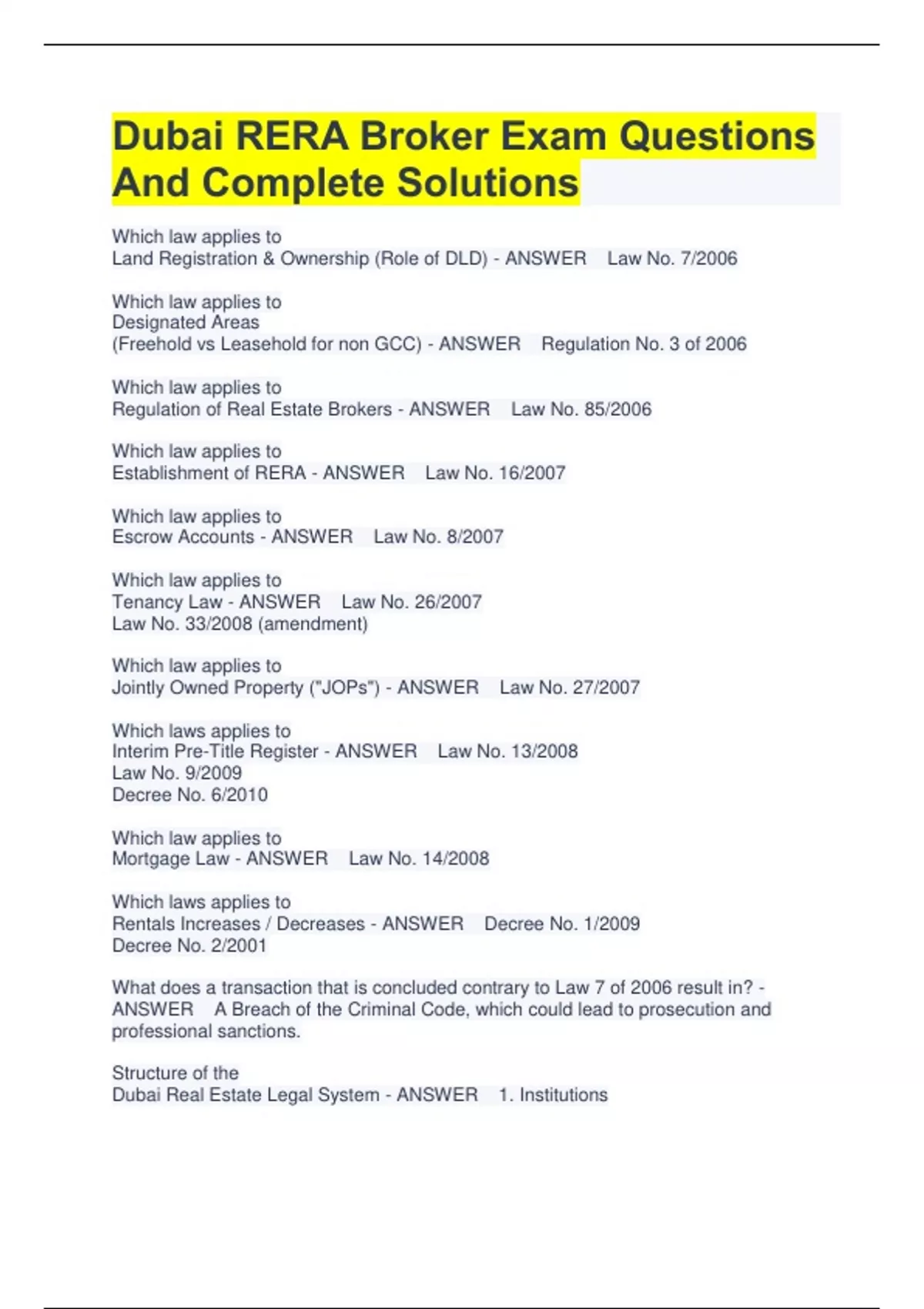 Dubai RERA Broker Exam Questions And Complete Solutions

Which law applies to
Land Registration & Ownership (Role of DLD) - ANSWER Law No. 7/2006

Which law applies to
Designated Areas
(Freehold vs Leasehold for non GCC) - ANSWER Regulation No. 3 of 2006

Which law applies to
Regulation of Real Estate Brokers - ANSWER Law No. 85/2006

Which law applies to
Establishment of RERA - ANSWER Law No. 16/2007

Which law applies to
Escrow Accounts - ANSWER Law No. 8/2007

Which law applies to
Tenancy Law - ANSWER Law No. 26/2007
Law No. 33/2008 (amendment)

Which law applies to
Jointly Owned Property ("JOPs") - ANSWER Law No. 27/2007

Which laws applies to
Interim Pre-Title Register - ANSWER Law No. 13/2008
Law No. 9/2009
Decree No. 6/2010

Which law applies to
Mortgage Law - ANSWER Law No. 14/2008

Which laws applies to
Rentals Increases / Decreases - ANSWER Decree No. 1/2009
Decree No. 2/2001

What does a transaction that is concluded contrary to Law 7 of 2006 result in? - ANSWER A Breach of the Criminal Code, which could lead to prosecution and professional sanctions.

Structure of the
Dubai Real Estate Legal System - ANSWER 1. Institutions